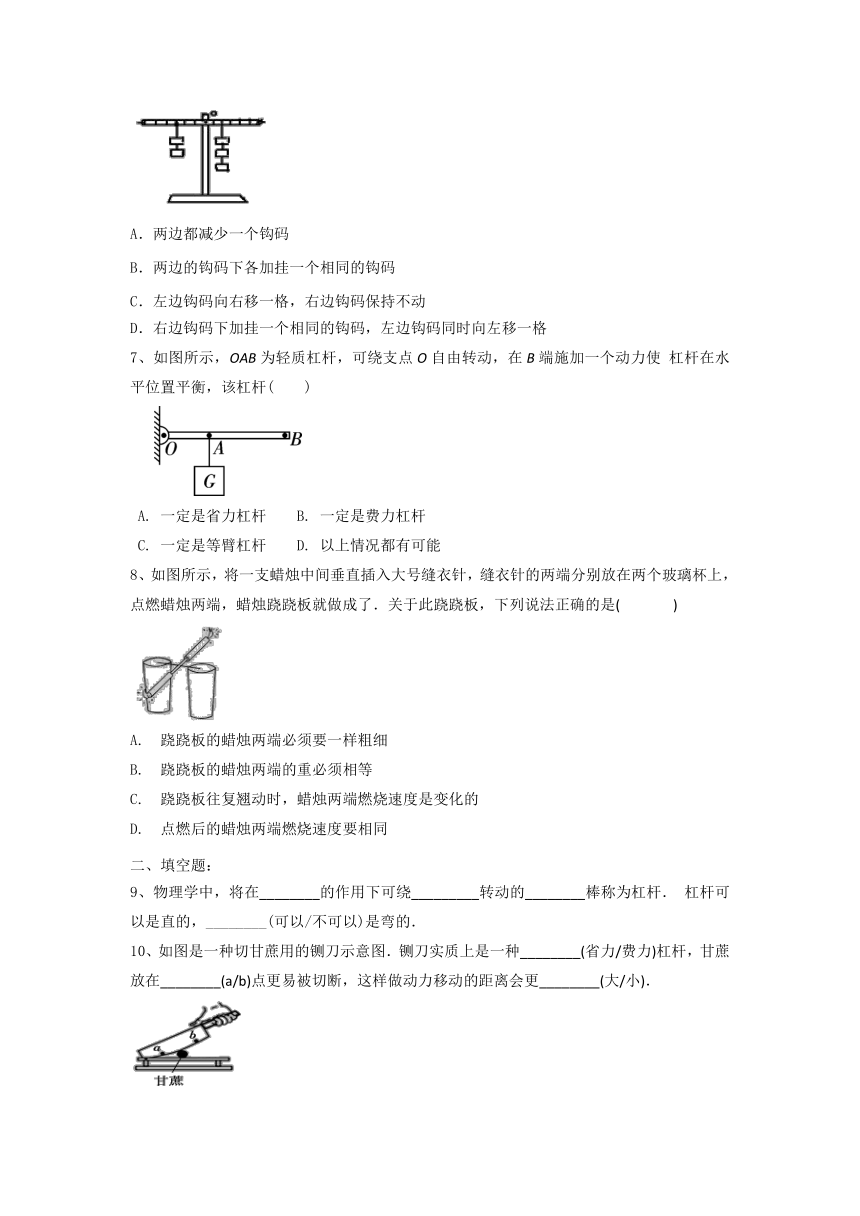 A．两边都减少一个钩码

B．两边的钩码下各加挂一个相同的钩码

C．左边钩码向右移一格，右边钩码保持不动

D．右边钩码下加挂一个相同的钩码，左边钩码同时向左移一格

7、如图所示，OAB 为轻质杠杆，可绕支点 O 自由转动，在 B 端施加一个动力使 杠杆在水平位置平衡，该杠杆(　　)

O A B G

A. 一定是省力杠杆　　B. 一定是费力杠杆

C. 一定是等臂杠杆　　D. 以上情况都有可能

8、如图所示，将一支蜡烛中间垂直插入大号缝衣针，缝衣针的两端分别放在两个玻璃杯上，点燃蜡烛两端，蜡烛跷跷板就做成了．关于此跷跷板，下列说法正确的是(　　　)

A.　跷跷板的蜡烛两端必须要一样粗细

B.　跷跷板的蜡烛两端的重必须相等

C.　跷跷板往复翘动时，蜡烛两端燃烧速度是变化的

D.　点燃后的蜡烛两端燃烧速度要相同

二、填空题：

9、物理学中，将在________的作用下可绕_________转动的________棒称为杠杆． 杠杆可以是直的，________(可以/不可以)是弯的．

10、如图是一种切甘蔗用的铡刀示意图．铡刀实质上是一种________(省力/费力)杠杆，甘蔗放在________(a/b)点更易被切断，这样做动力移动的距离会更________(大/小)．

a b 甘蔗